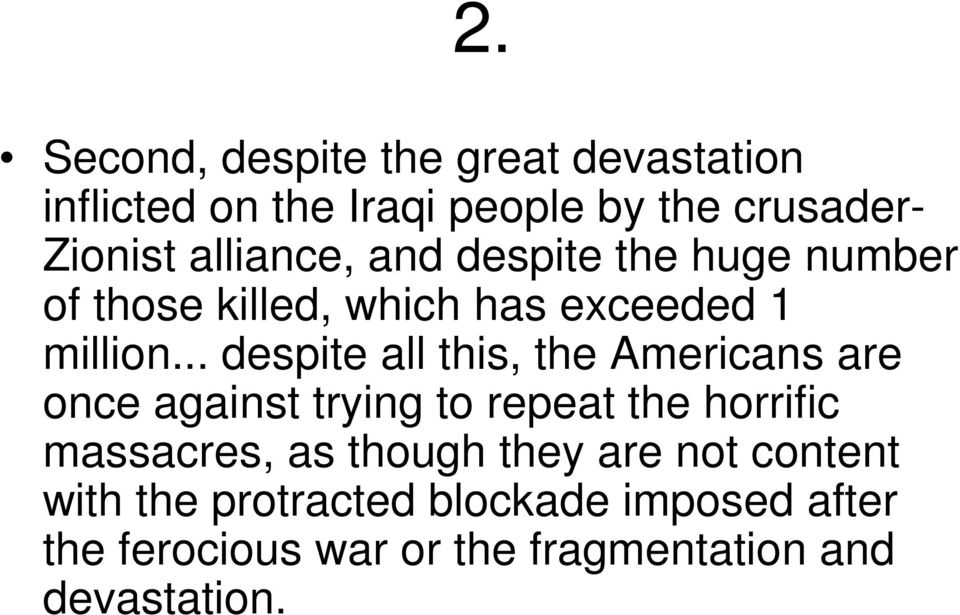 2.

• Second, despite the great devastation inflicted on the Iraqi people by the crusader-Zionist alliance, and despite the huge number of those killed, which has exceeded 1 million... despite all this, the Americans are once against trying to repeat the horrific massacres, as though they are not content with the protracted blockade imposed after the ferocious war or the fragmentation and devastation.